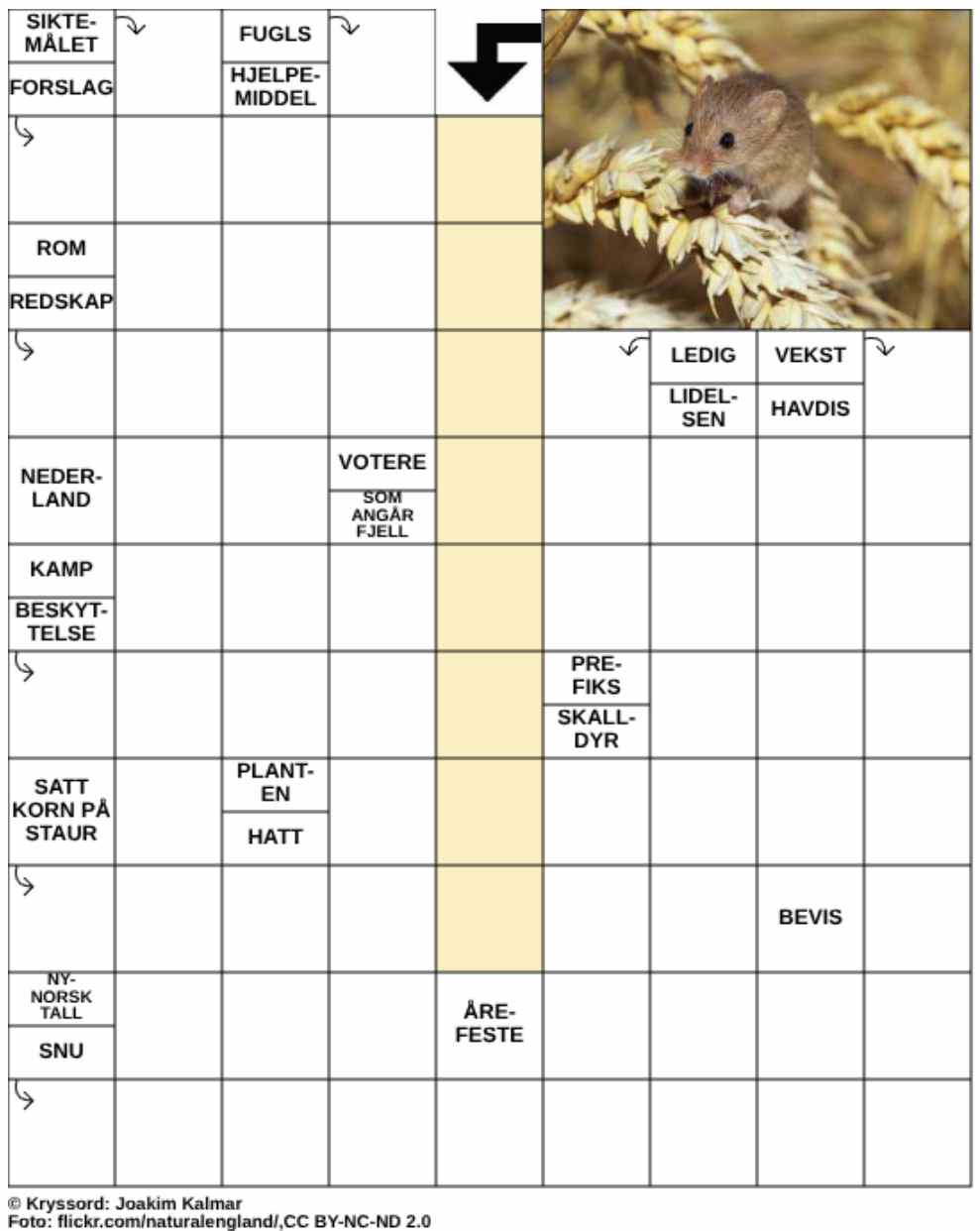 SIKTEMÅLET
FORSLAG
FUGLS
HJELPEMIDDEL
ROM
REDSKAP
LEDIG
LIDELSEN
VEKST
HAVDIS
NEDERLAND
VOTERE
SOM ANGÅR FJELL
KAMP
BESKYTTELSE
PREFIKS
SKALLDYR
SATT KORN PÅ STAUR
PLANTEN
HATT
BEVIS
NYNORSK TALL
SNU
ÅREFESTE

© Kryssord: Joakim Kalmar
Foto: flickr.com/naturalengland/,CC BY-NC-ND 2.0